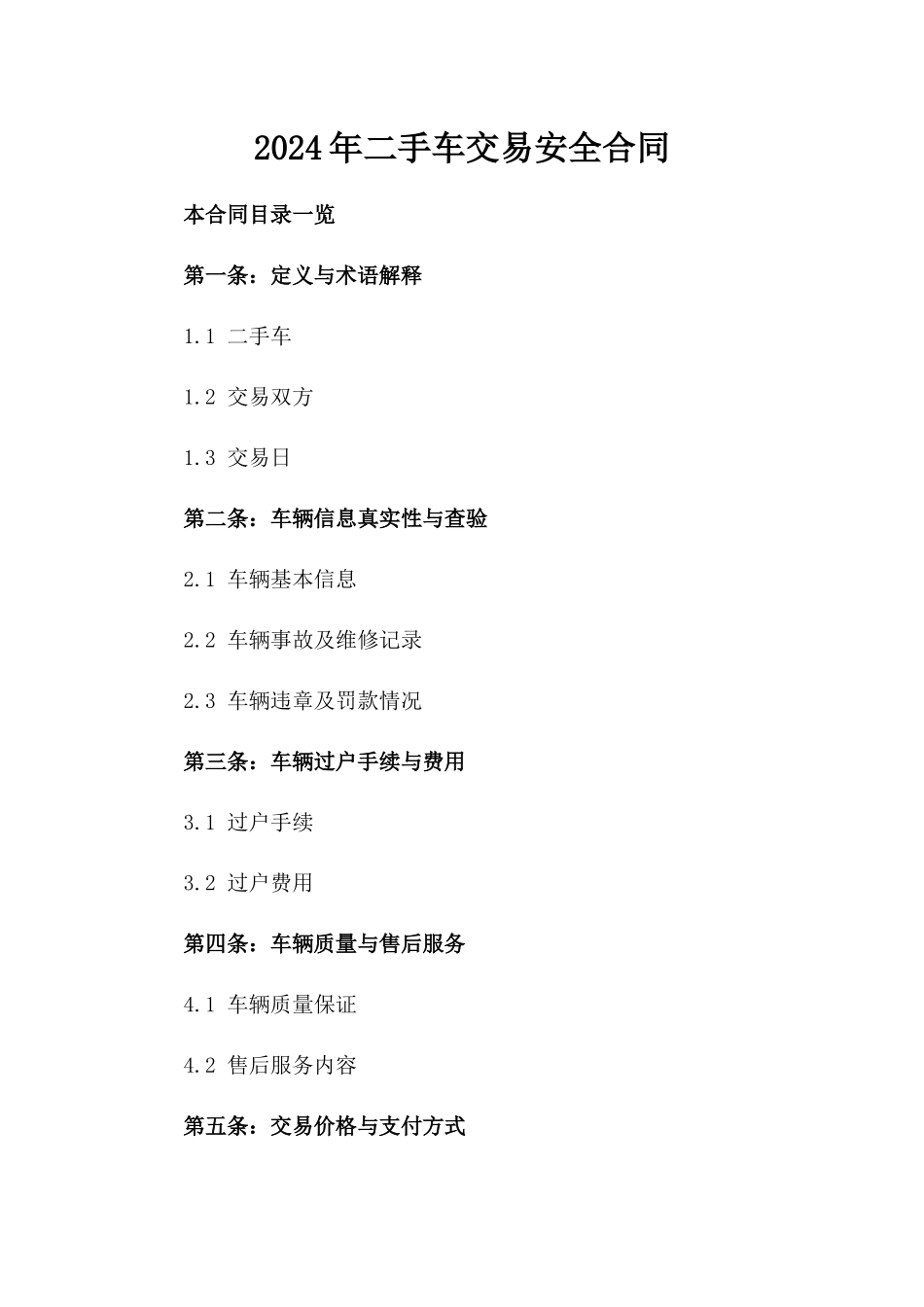 2024年二手车交易安全合同

本合同目录一览

第一条：定义与术语解释

1.1 二手车

1.2 交易双方

1.3 交易日

第二条：车辆信息真实性与查验

2.1 车辆基本信息

2.2 车辆事故及维修记录

2.3 车辆违章及罚款情况

第三条：车辆过户手续与费用

3.1 过户手续

3.2 过户费用

第四条：车辆质量与售后服务

4.1 车辆质量保证

4.2 售后服务内容

第五条：交易价格与支付方式